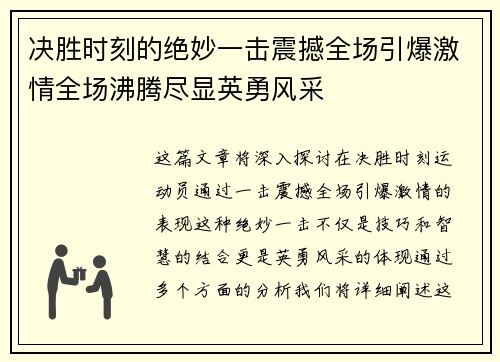 决胜时刻的绝妙一击震撼全场引爆激情全场沸腾尽显英勇风采

这篇文章将深入探讨在决胜时刻运动员通过一击震撼全场引爆激情的表现这种绝妙一击不仅是技巧和智慧的结合更是英勇风采的体现通过多个方面的分析我们将详细阐述这